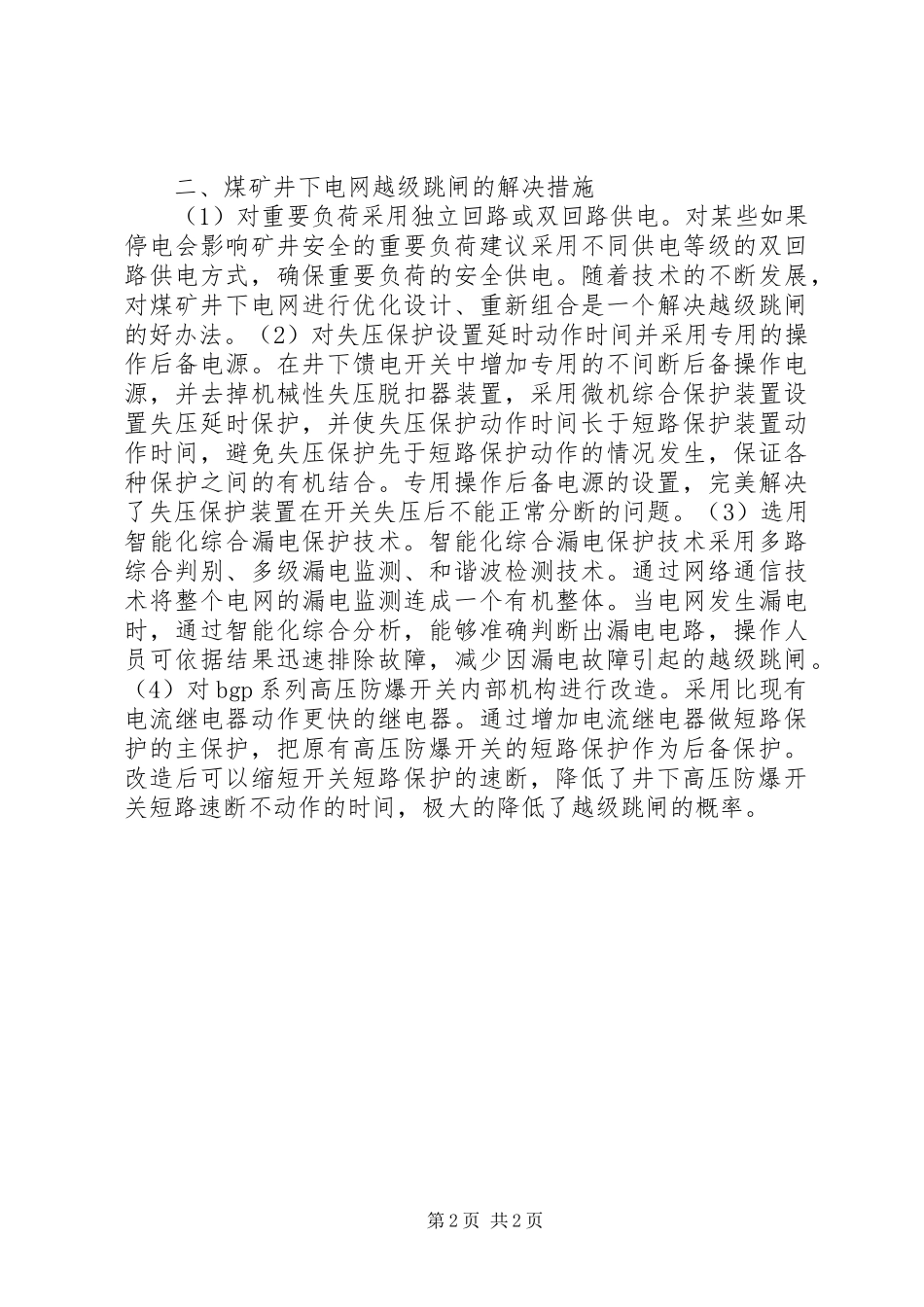 二、煤矿井下电网越级跳闸的解决措施

（1）对重要负荷采用独立回路或双回路供电。对某些如果停电会影响矿井安全的重要负荷建议采用不同供电等级的双回路供电方式，确保重要负荷的安全供电。随着技术的不断发展，对煤矿井下电网进行优化设计、重新组合是一个解决越级跳闸的好办法。（2）对失压保护设置延时动作时间并采用专用的操作后备电源。在井下馈电开关中增加专用的不间断后备操作电源，并去掉机械性失压脱扣器装置，采用微机综合保护装置设置失压延时保护，并使失压保护动作时间长于短路保护装置动作时间，避免失压保护先于短路保护动作的情况发生，保证各种保护之间的有机结合。专用操作后备电源的设置，完美解决了失压保护装置在开关失压后不能正常分断的问题。（3）选用智能化综合漏电保护技术。智能化综合漏电保护技术采用多路综合判别、多级漏电监测、和谐波检测技术。通过网络通信技术将整个电网的漏电监测连成一个有机整体。当电网发生漏电时，通过智能化综合分析，能够准确判断出漏电电路，操作人员可依据结果迅速排除故障，减少因漏电故障引起的越级跳闸。（4）对bgp系列高压防爆开关内部机构进行改造。采用比现有电流继电器动作更快的继电器。通过增加电流继电器做短路保护的主保护，把原有高压防爆开关的短路保护作为后备保护。改造后可以缩短开关短路保护的速断，降低了井下高压防爆开关短路速断不动作的时间，极大的降低了越级跳闸的概率。

第2页 共2页